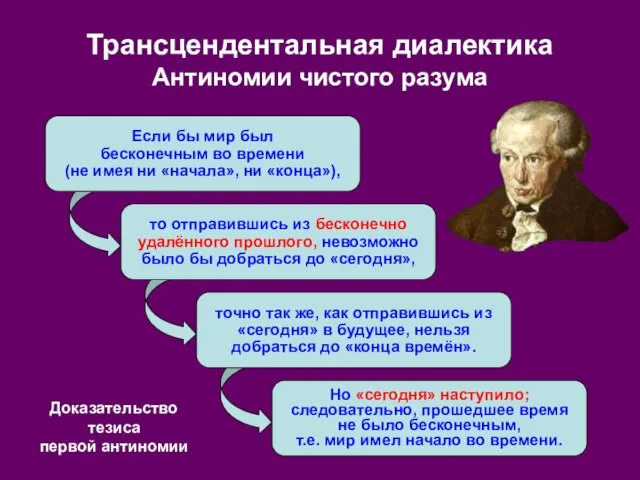 Трансцендентальная диалектика
Антиномии чистого разума

Если бы мир был бесконечным во времени (не имея ни «начала», ни «конца»),

то отправившись из бесконечно удалённого прошлого, невозможно было бы добраться до «сегодня»,

точно так же, как отправившись из «сегодня» в будущее, нельзя добраться до «конца времён».

Но «сегодня» наступило; следовательно, прошедшее время не было бесконечным, т.е. мир имел начало во времени.

Доказательство тезиса первой антиномии